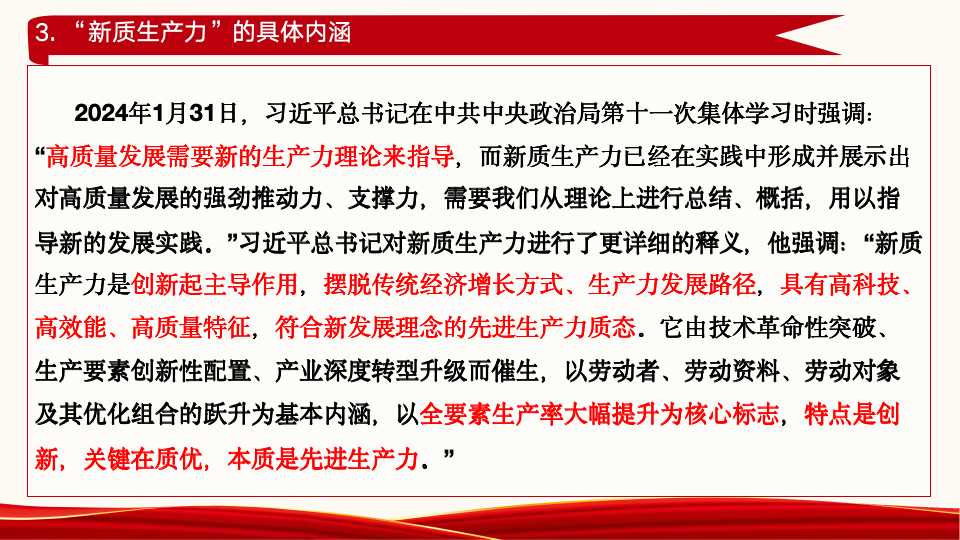 3. “新质生产力”的具体内涵

2024年1月31日，习近平总书记在中共中央政治局第十一次集体学习时强调：“高质量发展需要新的生产力理论来指导，而新质生产力已经在实践中形成并展示出对高质量发展的强劲推动力、支撑力，需要我们从理论上进行总结、概括，用以指导新的发展实践。”习近平总书记对新质生产力进行了更详细的释义，他强调：“新质生产力是创新起主导作用，摆脱传统经济增长方式、生产力发展路径，具有高科技、高效能、高质量特征，符合新发展理念的先进生产力质态。它由技术革命性突破、生产要素创新性配置、产业深度转型升级而催生，以劳动者、劳动资料、劳动对象及其优化组合的跃升为基本内涵，以全要素生产率大幅提升为核心标志，特点是创新，关键在质优，本质是先进生产力。”